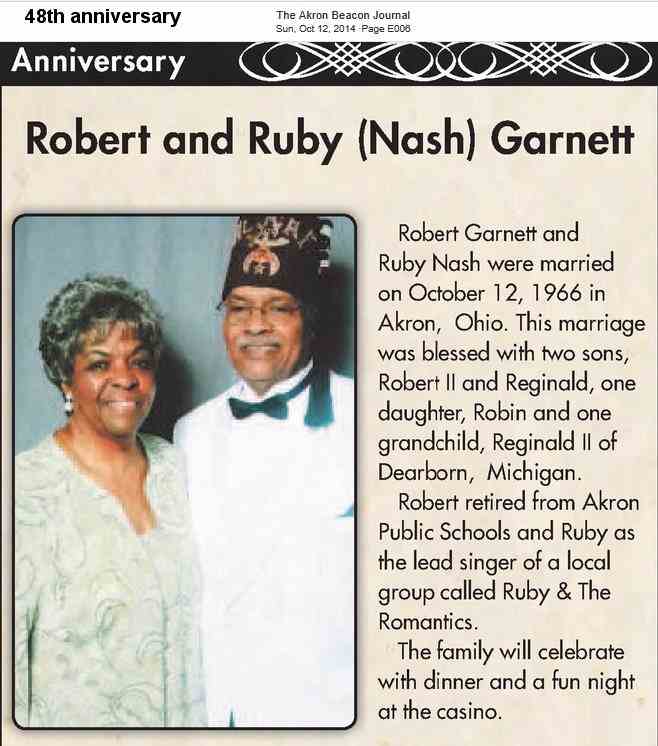 48th anniversary

The Akron Beacon Journal
Sun, Oct 12, 2014 · Page E006

Anniversary

Robert and Ruby (Nash) Garnett

Robert Garnett and Ruby Nash were married on October 12, 1966 in Akron, Ohio. This marriage was blessed with two sons, Robert II and Reginald, one daughter, Robin and one grandchild, Reginald II of Dearborn, Michigan.

Robert retired from Akron Public Schools and Ruby as the lead singer of a local group called Ruby & The Romantics.

The family will celebrate with dinner and a fun night at the casino.